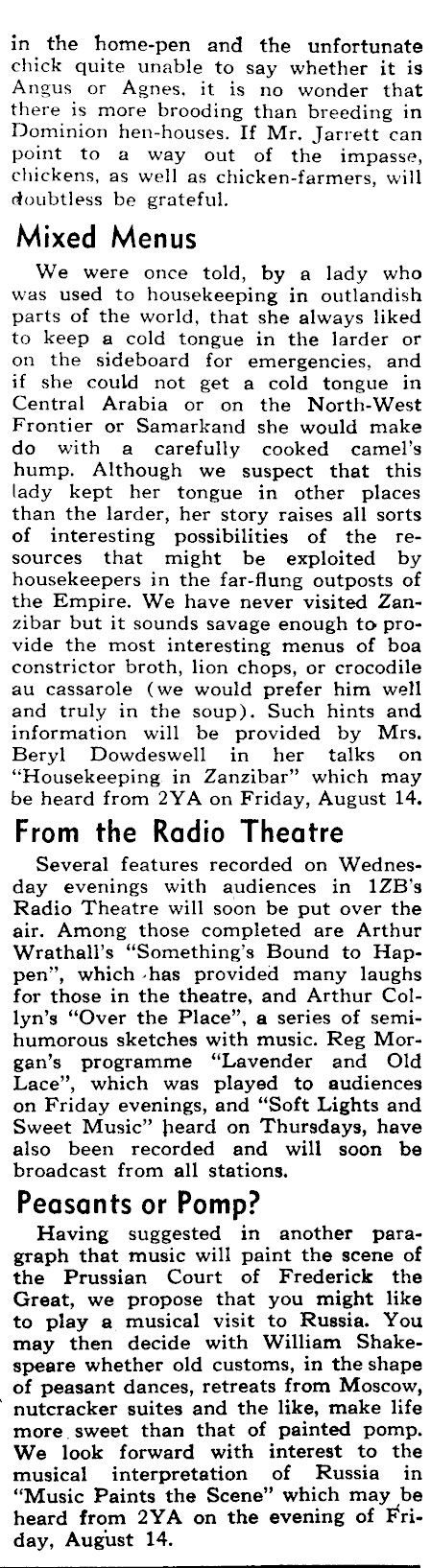 in the home-pen and the unfortunate chick quite unable to say whether it is Angus or Agnes, it is no wonder that there is more brooding than breeding in Dominion hen-houses. If Mr. Jarrett can point to a way out of the impasse, chickens, as well as chicken-farmers, will doubtless be grateful.

Mixed Menus

We were once told, by a lady who was used to housekeeping in outlandish parts of the world, that she always liked to keep a cold tongue in the larder or on the sideboard for emergencies, and if she could not get a cold tongue in Central Arabia or on the North-West Frontier or Samarkand she would make do with a carefully cooked camel's hump. Although we suspect that this lady kept her tongue in other places than the larder, her story raises all sorts of interesting possibilities of the resources that might be exploited by housekeepers in the far-flung outposts of the Empire. We have never visited Zanzibar but it sounds savage enough to provide the most interesting menus of boa constrictor broth, lion chops, or crocodile au cassarole (we would prefer him well and truly in the soup). Such hints and information will be provided by Mrs. Beryl Dowdeswell in her talks on "Housekeeping in Zanzibar" which may be heard from 2YA on Friday, August 14.

From the Radio Theatre

Several features recorded on Wednesday evenings with audiences in 1ZB's Radio Theatre will soon be put over the air. Among those completed are Arthur Wrathall's "Something's Bound to Happen", which has provided many laughs for those in the theatre, and Arthur Collyn's "Over the Place", a series of semi-humorous sketches with music. Reg Morgan's programme "Lavender and Old Lace", which was played to audiences on Friday evenings, and "Soft Lights and Sweet Music" heard on Thursdays, have also been recorded and will soon be broadcast from all stations.

Peasants or Pomp?

Having suggested in another paragraph that music will paint the scene of the Prussian Court of Frederick the Great, we propose that you might like to play a musical visit to Russia. You may then decide with William Shakespeare whether old customs, in the shape of peasant dances, retreats from Moscow, nutcracker suites and the like, make life more sweet than that of painted pomp. We look forward with interest to the musical interpretation of Russia in "Music Paints the Scene" which may be heard from 2YA on the evening of Friday, August 14.